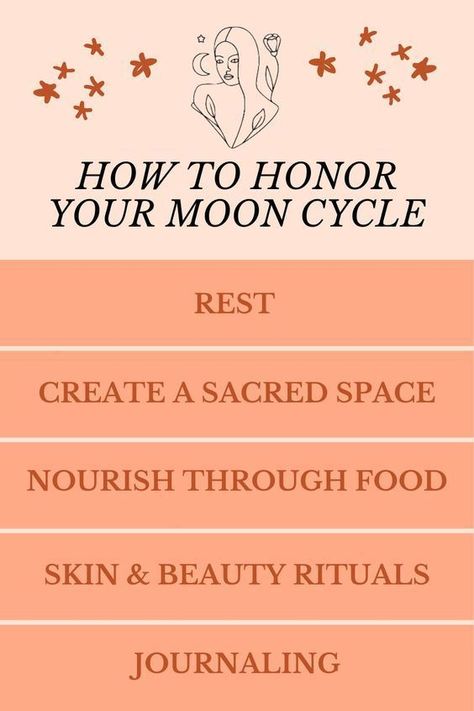 HOW TO HONOR YOUR MOON CYCLE

REST

CREATE A SACRED SPACE

NOURISH THROUGH FOOD

SKIN & BEAUTY RITUALS

JOURNALING